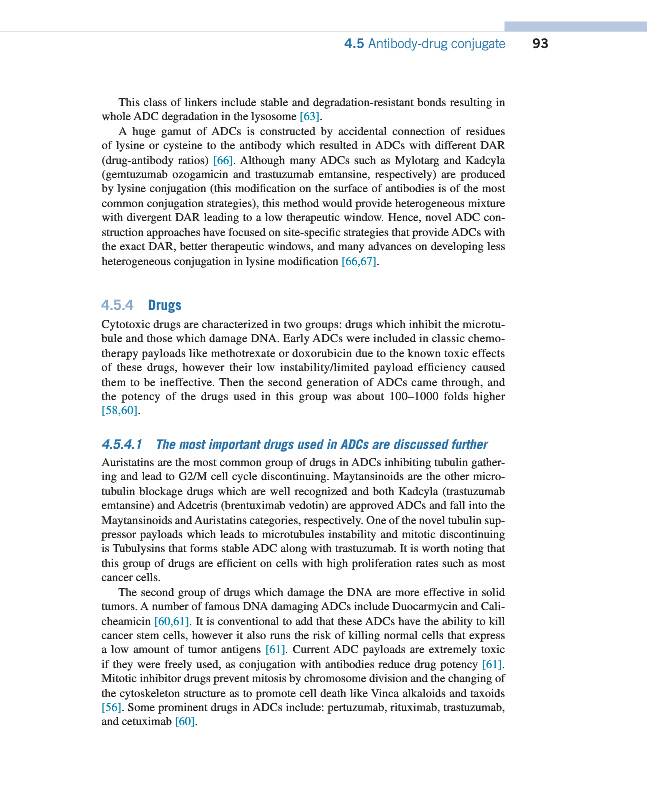 4.5 Antibody-drug conjugate 93

This class of linkers include stable and degradation-resistant bonds resulting in whole ADC degradation in the lysosome [63].

A huge gamut of ADCs is constructed by accidental connection of residues of lysine or cysteine to the antibody which resulted in ADCs with different DAR (drug-antibody ratios) [66]. Although many ADCs such as Mylotarg and Kadcyla (gemtuzumab ozogamicin and trastuzumab emtansine, respectively) are produced by lysine conjugation (this modification on the surface of antibodies is of the most common conjugation strategies), this method would provide heterogeneous mixture with divergent DAR leading to a low therapeutic window. Hence, novel ADC construction approaches have focused on site-specific strategies that provide ADCs with the exact DAR, better therapeutic windows, and many advances on developing less heterogeneous conjugation in lysine modification [66,67].

4.5.4 Drugs

Cytotoxic drugs are characterized in two groups: drugs which inhibit the microtubule and those which damage DNA. Early ADCs were included in classic chemotherapy payloads like methotrexate or doxorubicin due to the known toxic effects of these drugs, however their low instability/limited payload efficiency caused them to be ineffective. Then the second generation of ADCs came through, and the potency of the drugs used in this group was about 100–1000 folds higher [58,60].

4.5.4.1 The most important drugs used in ADCs are discussed further

Auristatins are the most common group of drugs in ADCs inhibiting tubulin gathering and lead to G2/M cell cycle discontinuing. Maytansinoids are the other microtubulin blockage drugs which are well recognized and both Kadcyla (trastuzumab emtansine) and Adcetris (brentuximab vedotin) are approved ADCs and fall into the Maytansinoids and Auristatins categories, respectively. One of the novel tubulin suppressor payloads which leads to microtubules instability and mitotic discontinuing is Tubulysins that forms stable ADC along with trastuzumab. It is worth noting that this group of drugs are efficient on cells with high proliferation rates such as most cancer cells.

The second group of drugs which damage the DNA are more effective in solid tumors. A number of famous DNA damaging ADCs include Duocarmycin and Calicheamicin [60,61]. It is conventional to add that these ADCs have the ability to kill cancer stem cells, however it also runs the risk of killing normal cells that express a low amount of tumor antigens [61]. Current ADC payloads are extremely toxic if they were freely used, as conjugation with antibodies reduce drug potency [61]. Mitotic inhibitor drugs prevent mitosis by chromosome division and the changing of the cytoskeleton structure as to promote cell death like Vinca alkaloids and taxoids [56]. Some prominent drugs in ADCs include: pertuzumab, rituximab, trastuzumab, and cetuximab [60].